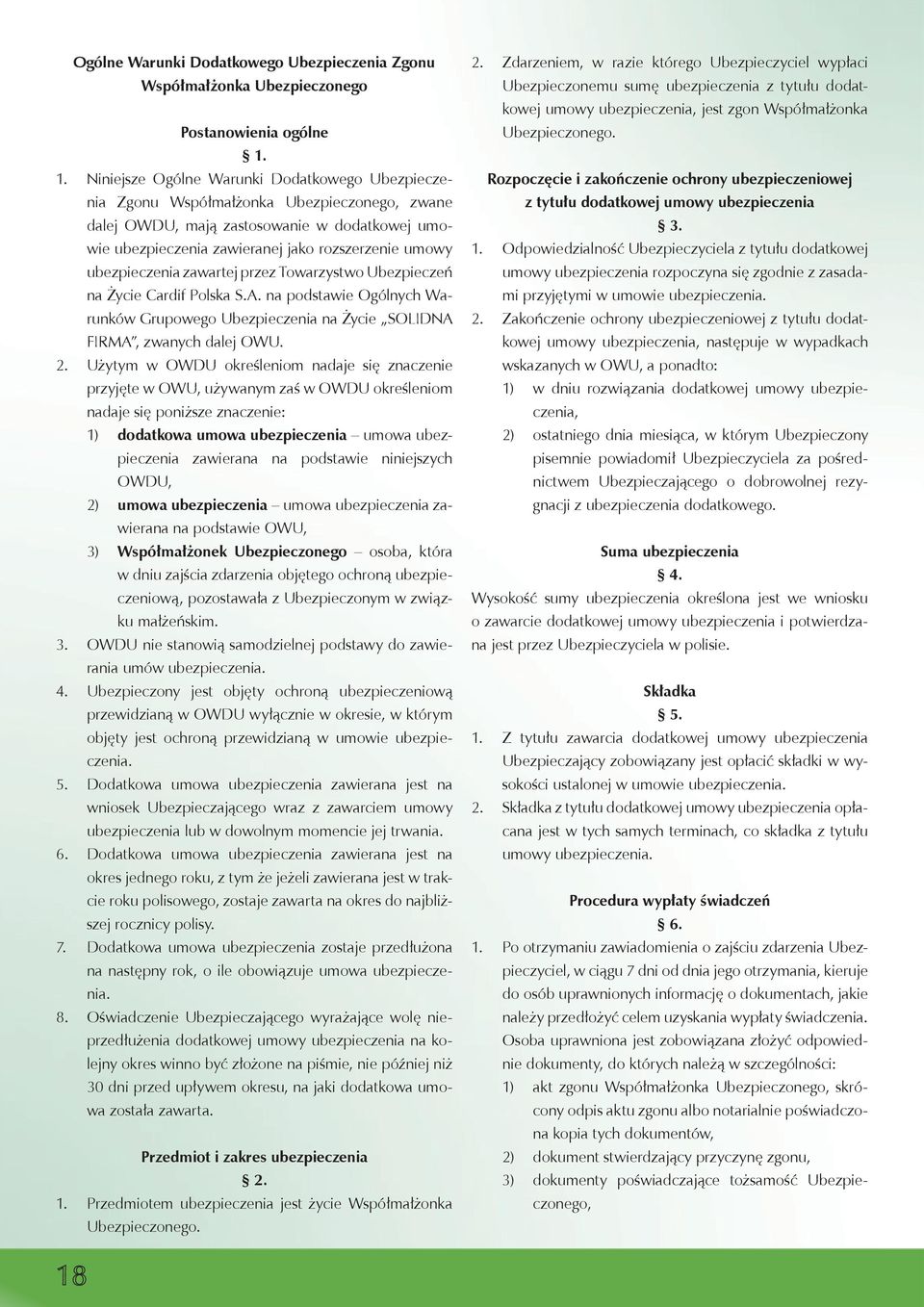 Ogólne Warunki Dodatkowego Ubezpieczenia Zgonu Współmałżonka Ubezpieczonego

Postanowienia ogólne
§ 1.

1. Niniejsze Ogólne Warunki Dodatkowego Ubezpieczenia Zgonu Współmałżonka Ubezpieczonego, zwane dalej OWDU, mają zastosowanie w dodatkowej umowie ubezpieczenia zawieranej jako rozszerzenie umowy ubezpieczenia zawartej przez Towarzystwo Ubezpieczeń na Życie Cardif Polska S.A. na podstawie Ogólnych Warunków Grupowego Ubezpieczenia na Życie „SOLIDNA FIRMA", zwanych dalej OWU.
2. Użytym w OWDU określeniom nadaje się znaczenie przyjęte w OWU, używanym zaś w OWDU określeniom nadaje się poniższe znaczenie:
1) dodatkowa umowa ubezpieczenia – umowa ubezpieczenia zawierana na podstawie niniejszych OWDU,
2) umowa ubezpieczenia – umowa ubezpieczenia zawierana na podstawie OWU,
3) Współmałżonek Ubezpieczonego – osoba, która w dniu zajścia zdarzenia objętego ochroną ubezpieczeniową, pozostawała z Ubezpieczonym w związku małżeńskim.
3. OWDU nie stanowią samodzielnej podstawy do zawierania umów ubezpieczenia.
4. Ubezpieczony jest objęty ochroną ubezpieczeniową przewidzianą w OWDU wyłącznie w okresie, w którym objęty jest ochroną przewidzianą w umowie ubezpieczenia.
5. Dodatkowa umowa ubezpieczenia zawierana jest na wniosek Ubezpieczającego wraz z zawarciem umowy ubezpieczenia lub w dowolnym momencie jej trwania.
6. Dodatkowa umowa ubezpieczenia zawierana jest na okres jednego roku, z tym że jeżeli zawierana jest w trakcie roku polisowego, zostaje zawarta na okres do najbliższej rocznicy polisy.
7. Dodatkowa umowa ubezpieczenia zostaje przedłużona na następny rok, o ile obowiązuje umowa ubezpieczenia.
8. Oświadczenie Ubezpieczającego wyrażające wolę nieprzedłużenia dodatkowej umowy ubezpieczenia na kolejny okres winno być złożone na piśmie, nie później niż 30 dni przed upływem okresu, na jaki dodatkowa umowa została zawarta.

Przedmiot i zakres ubezpieczenia
§ 2.

1. Przedmiotem ubezpieczenia jest życie Współmałżonka Ubezpieczonego.
2. Zdarzeniem, w razie którego Ubezpieczyciel wypłaci Ubezpieczonemu sumę ubezpieczenia z tytułu dodatkowej umowy ubezpieczenia, jest zgon Współmałżonka Ubezpieczonego.

Rozpoczęcie i zakończenie ochrony ubezpieczeniowej z tytułu dodatkowej umowy ubezpieczenia
§ 3.

1. Odpowiedzialność Ubezpieczyciela z tytułu dodatkowej umowy ubezpieczenia rozpoczyna się zgodnie z zasadami przyjętymi w umowie ubezpieczenia.
2. Zakończenie ochrony ubezpieczeniowej z tytułu dodatkowej umowy ubezpieczenia, następuje w wypadkach wskazanych w OWU, a ponadto:
1) w dniu rozwiązania dodatkowej umowy ubezpieczenia,
2) ostatniego dnia miesiąca, w którym Ubezpieczony pisemnie powiadomił Ubezpieczyciela za pośrednictwem Ubezpieczającego o dobrowolnej rezygnacji z ubezpieczenia dodatkowego.

Suma ubezpieczenia
§ 4.

Wysokość sumy ubezpieczenia określona jest we wniosku o zawarcie dodatkowej umowy ubezpieczenia i potwierdzana jest przez Ubezpieczyciela w polisie.

Składka
§ 5.

1. Z tytułu zawarcia dodatkowej umowy ubezpieczenia Ubezpieczający zobowiązany jest opłacić składki w wysokości ustalonej w umowie ubezpieczenia.
2. Składka z tytułu dodatkowej umowy ubezpieczenia opłacana jest w tych samych terminach, co składka z tytułu umowy ubezpieczenia.

Procedura wypłaty świadczeń
§ 6.

1. Po otrzymaniu zawiadomienia o zajściu zdarzenia Ubezpieczyciel, w ciągu 7 dni od dnia jego otrzymania, kieruje do osób uprawnionych informację o dokumentach, jakie należy przedłożyć celem uzyskania wypłaty świadczenia. Osoba uprawniona jest zobowiązana złożyć odpowiednie dokumenty, do których należą w szczególności:
1) akt zgonu Współmałżonka Ubezpieczonego, skrócony odpis aktu zgonu albo notarialnie poświadczona kopia tych dokumentów,
2) dokument stwierdzający przyczynę zgonu,
3) dokumenty poświadczające tożsamość Ubezpieczonego,

18